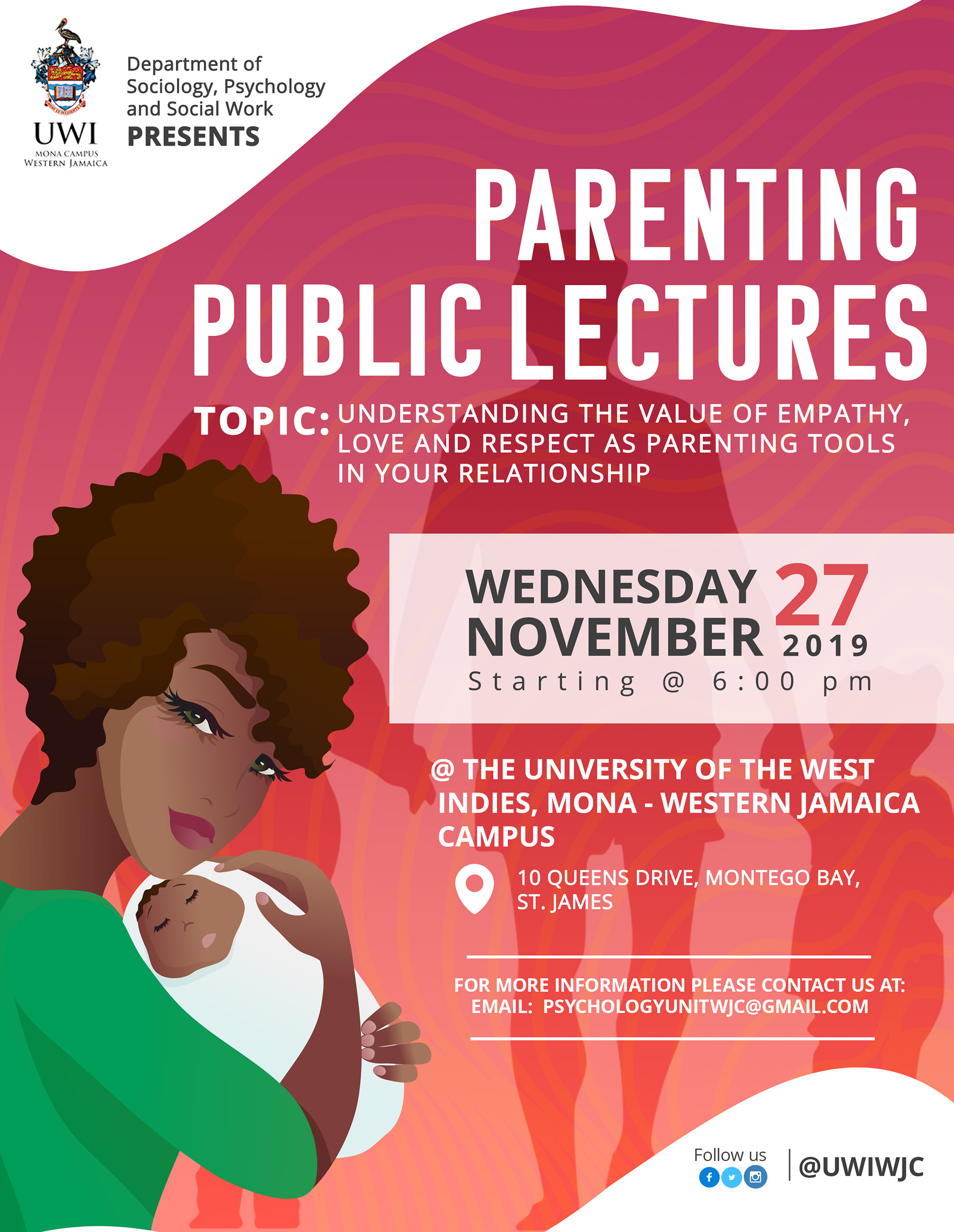 UWI
MONA CAMPUS
WESTERN JAMAICA

Department of Sociology, Psychology and Social Work
PRESENTS

PARENTING PUBLIC LECTURES

TOPIC: UNDERSTANDING THE VALUE OF EMPATHY, LOVE AND RESPECT AS PARENTING TOOLS IN YOUR RELATIONSHIP

WEDNESDAY 27 NOVEMBER 2019
Starting @ 6:00 pm

@ THE UNIVERSITY OF THE WEST INDIES, MONA - WESTERN JAMAICA CAMPUS

10 QUEENS DRIVE, MONTEGO BAY, ST. JAMES

FOR MORE INFORMATION PLEASE CONTACT US AT:
EMAIL: PSYCHOLOGYUNITWJC@GMAIL.COM

Follow us
@UWIWJC